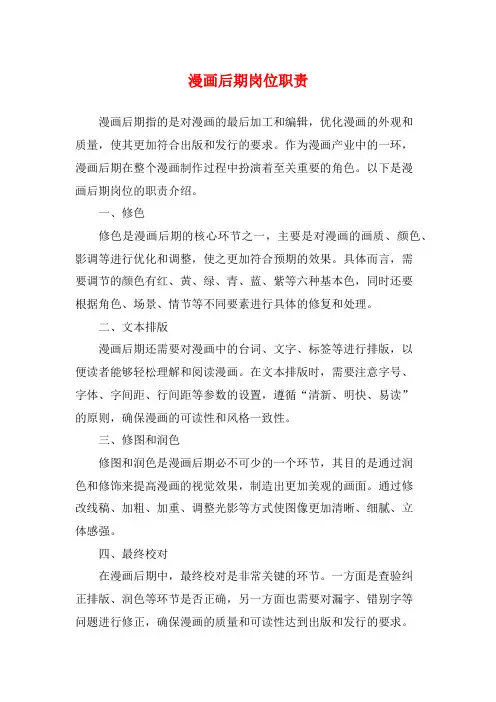 漫画后期岗位职责

漫画后期指的是对漫画的最后加工和编辑，优化漫画的外观和质量，使其更加符合出版和发行的要求。作为漫画产业中的一环，漫画后期在整个漫画制作过程中扮演着至关重要的角色。以下是漫画后期岗位的职责介绍。

一、修色

修色是漫画后期的核心环节之一，主要是对漫画的画质、颜色、影调等进行优化和调整，使之更加符合预期的效果。具体而言，需要调节的颜色有红、黄、绿、青、蓝、紫等六种基本色，同时还要根据角色、场景、情节等不同要素进行具体的修复和处理。

二、文本排版

漫画后期还需要对漫画中的台词、文字、标签等进行排版，以便读者能够轻松理解和阅读漫画。在文本排版时，需要注意字号、字体、字间距、行间距等参数的设置，遵循“清新、明快、易读”的原则，确保漫画的可读性和风格一致性。

三、修图和润色

修图和润色是漫画后期必不可少的一个环节，其目的是通过润色和修饰来提高漫画的视觉效果，制造出更加美观的画面。通过修改线稿、加粗、加重、调整光影等方式使图像更加清晰、细腻、立体感强。

四、最终校对

在漫画后期中，最终校对是非常关键的环节。一方面是查验纠正排版、润色等环节是否正确，另一方面也需要对漏字、错别字等问题进行修正，确保漫画的质量和可读性达到出版和发行的要求。